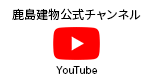 鹿島建物公式チャンネル

YouTube